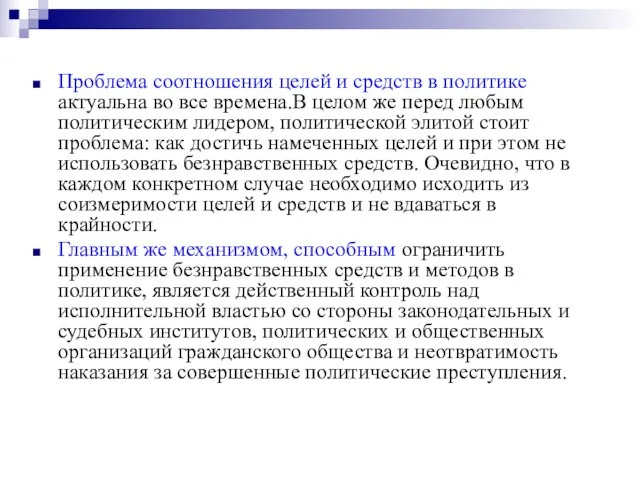 Проблема соотношения целей и средств в политике актуальна во все времена.В целом же перед любым политическим лидером, политической элитой стоит проблема: как достичь намеченных целей и при этом не использовать безнравственных средств. Очевидно, что в каждом конкретном случае необходимо исходить из соизмеримости целей и средств и не вдаваться в крайности.

Главным же механизмом, способным ограничить применение безнравственных средств и методов в политике, является действенный контроль над исполнительной властью со стороны законодательных и судебных институтов, политических и общественных организаций гражданского общества и неотвратимость наказания за совершенные политические преступления.